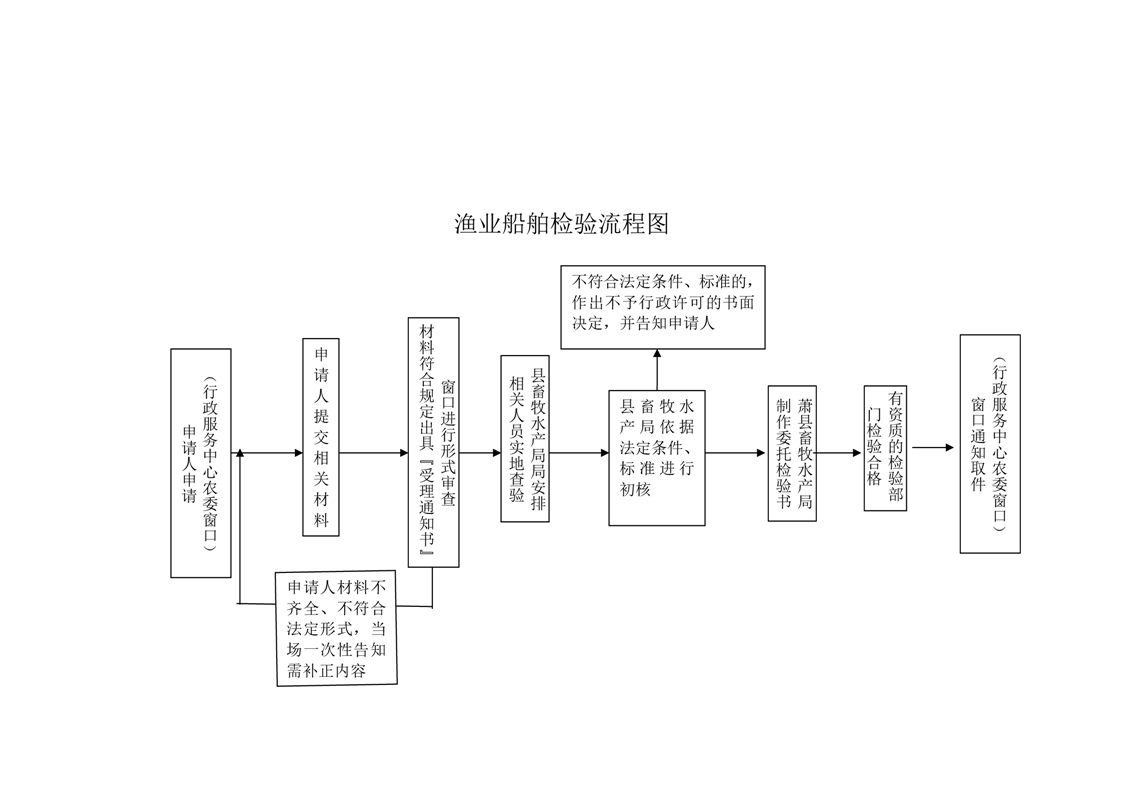 渔业船舶检验流程图

申请人申请（行政服务中心农委窗口）

申请人提交相关材料

窗口进行形式审查材料符合规定出具『受理通知书』

申请人材料不齐全、不符合法定形式，当场一次性告知需补正内容

县畜牧水产局局安排相关人员实地查验

县畜牧水产局依据法定条件、标准进行初核

不符合法定条件、标准的，作出不予行政许可的书面决定，并告知申请人

萧县畜牧水产局制作委托检验书

有资质的检验部门检验合格

窗口通知取件（行政服务中心农委窗口）